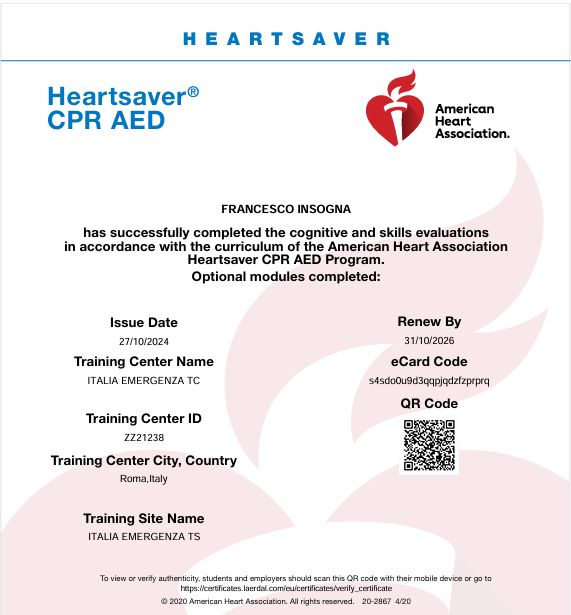 HEARTSAVER

Heartsaver®
CPR AED

American Heart Association.

FRANCESCO INSOGNA

has successfully completed the cognitive and skills evaluations in accordance with the curriculum of the American Heart Association Heartsaver CPR AED Program.
Optional modules completed:

Issue Date
27/10/2024

Training Center Name
ITALIA EMERGENZA TC

Training Center ID
ZZ21238

Training Center City, Country
Roma,Italy

Training Site Name
ITALIA EMERGENZA TS

Renew By
31/10/2026

eCard Code
s4sdo0u9d3qqpjqdzfzprprq

QR Code

To view or verify authenticity, students and employers should scan this QR code with their mobile device or go to https://certificates.laerdal.com/eu/certificates/verify_certificate

© 2020 American Heart Association. All rights reserved. 20-2867 4/20